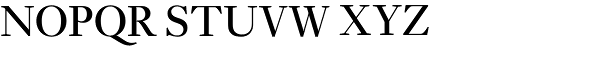 NOPQR STUVW XYZ